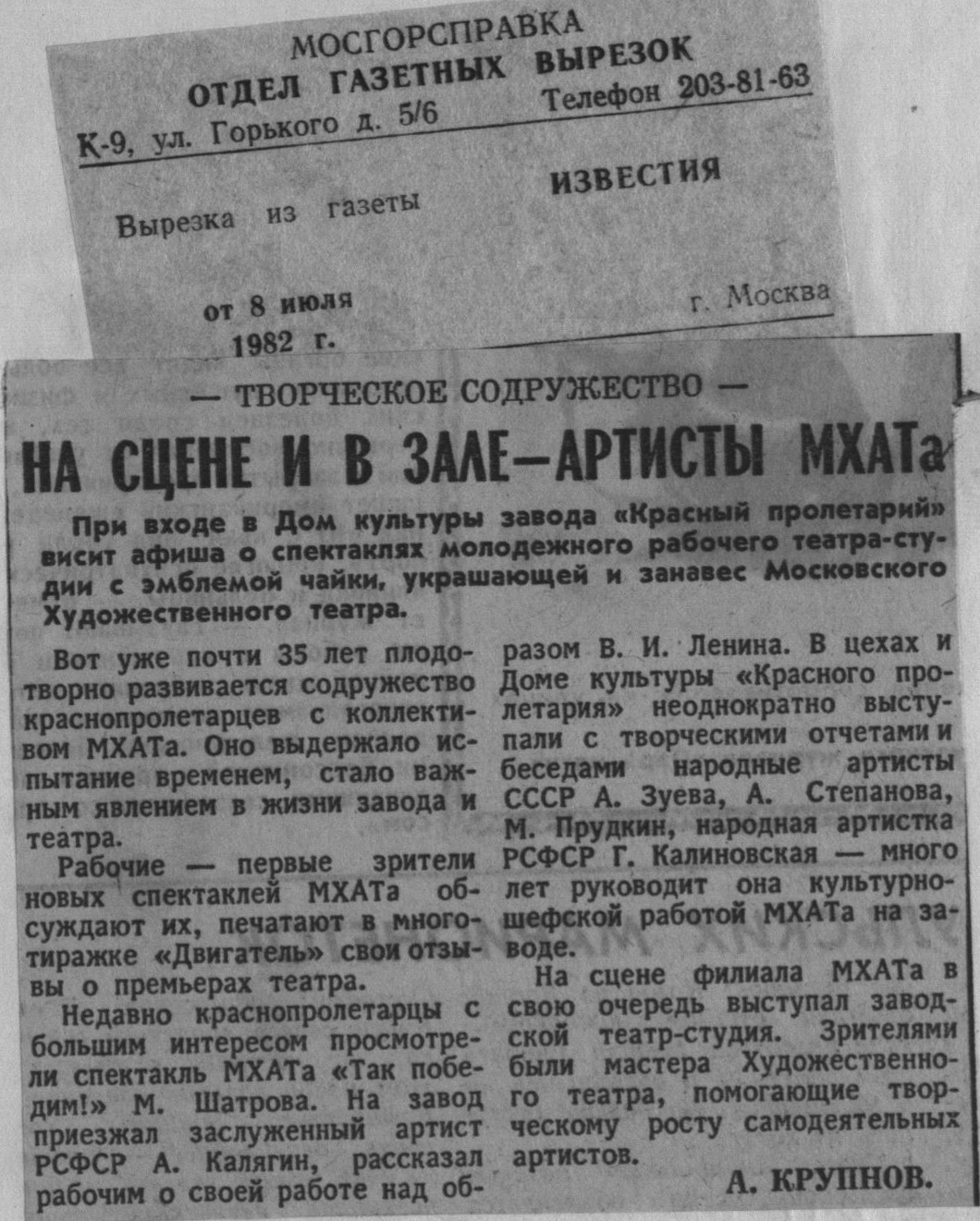 МОСГОРСПРАВКА
ОТДЕЛ ГАЗЕТНЫХ ВЫРЕЗОК
К-9, ул. Горького д. 5/6 Телефон 203-81-63

Вырезка из газеты ИЗВЕСТИЯ

от 8 июля 1982 г. г. Москва

— ТВОРЧЕСКОЕ СОДРУЖЕСТВО —

НА СЦЕНЕ И В ЗАЛЕ—АРТИСТЫ МХАТа

При входе в Дом культуры завода «Красный пролетарий» висит афиша о спектаклях молодежного рабочего театра-студии с эмблемой чайки, украшающей и занавес Московского Художественного театра.

Вот уже почти 35 лет плодотворно развивается содружество краснопролетарцев с коллективом МХАТа. Оно выдержало испытание временем, стало важным явлением в жизни завода и театра.

Рабочие — первые зрители новых спектаклей МХАТа обсуждают их, печатают в многотиражке «Двигатель» свои отзывы о премьерах театра.

Недавно краснопролетарцы с большим интересом просмотрели спектакль МХАТа «Так победим!» М. Шатрова. На завод приезжал заслуженный артист РСФСР А. Калягин, рассказал рабочим о своей работе над образом В. И. Ленина. В цехах и Доме культуры «Красного пролетария» неоднократно выступали с творческими отчетами и беседами народные артисты СССР А. Зуева, А. Степанова, М. Прудкин, народная артистка РСФСР Г. Калиновская — много лет руководит она культурно-шефской работой МХАТа на заводе.

На сцене филиала МХАТа в свою очередь выступал заводской театр-студия. Зрителями были мастера Художественного театра, помогающие творческому росту самодеятельных артистов.

А. КРУПНОВ.